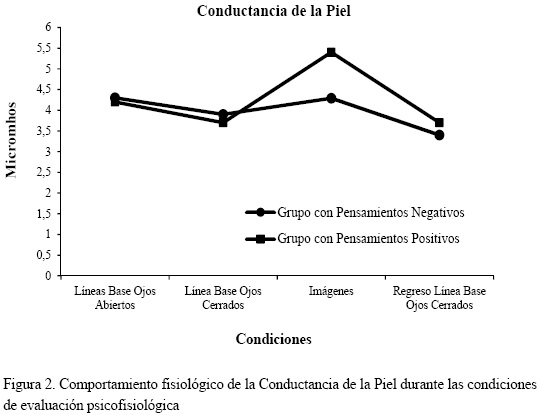 Conductancia de la Piel

Micromhos

6
5,5
5
4,5
4
3,5
3
2,5
2
1,5
1
0,5
0

Grupo con Pensamientos Negativos
Grupo con Pensamientos Positivos

Líneas Base Ojos Abiertos
Línea Base Ojos Cerrados
Imágenes
Regreso Línea Base Ojos Cerrados

Condiciones

Figura 2. Comportamiento fisiológico de la Conductancia de la Piel durante las condiciones de evaluación psicofisiológica